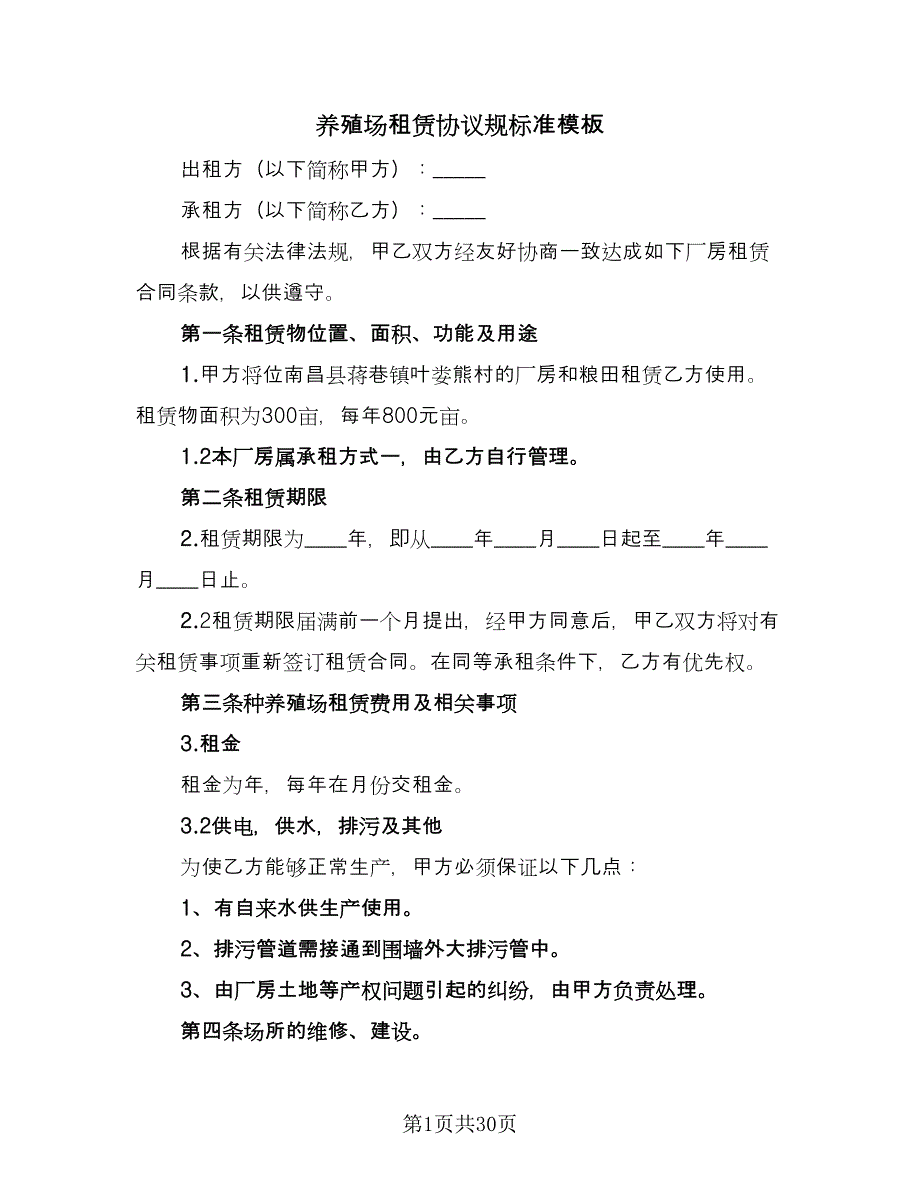 养殖场租赁协议规标准模板

出租方（以下简称甲方）：_____

承租方（以下简称乙方）：_____

根据有关法律法规，甲乙双方经友好协商一致达成如下厂房租赁合同条款，以供遵守。

第一条租赁物位置、面积、功能及用途

1.甲方将位南昌县蒋巷镇叶娄熊村的厂房和粮田租赁乙方使用。租赁物面积为300亩，每年800元亩。

1.2本厂房属承租方式一，由乙方自行管理。

第二条租赁期限

2.租赁期限为____年，即从____年____月____日起至____年____月____日止。

2.2租赁期限届满前一个月提出，经甲方同意后，甲乙双方将对有关租赁事项重新签订租赁合同。在同等承租条件下，乙方有优先权。

第三条种养殖场租赁费用及相关事项

3.租金

租金为年，每年在月份交租金。

3.2供电，供水，排污及其他

为使乙方能够正常生产，甲方必须保证以下几点：

1、有自来水供生产使用。

2、排污管道需接通到围墙外大排污管中。

3、由厂房土地等产权问题引起的纠纷，由甲方负责处理。

第四条场所的维修、建设。

第1页共30页